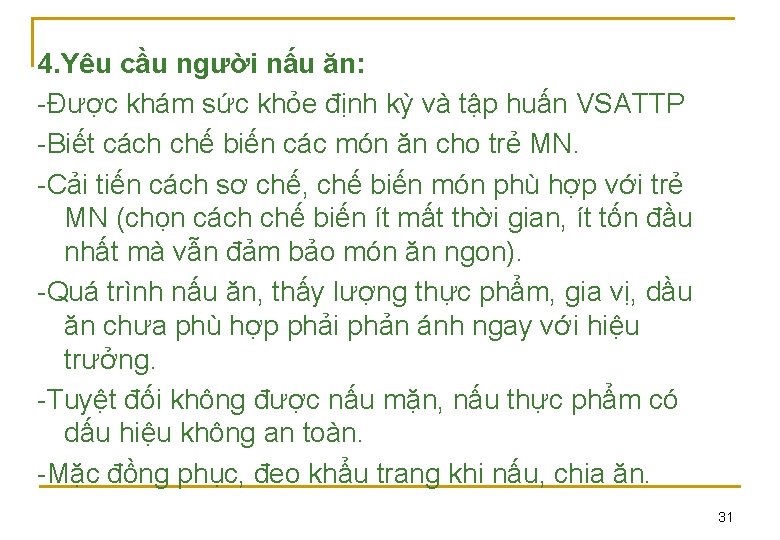 4.Yêu cầu người nấu ăn:

-Được khám sức khỏe định kỳ và tập huấn VSATTP

-Biết cách chế biến các món ăn cho trẻ MN.

-Cải tiến cách sơ chế, chế biến món phù hợp với trẻ MN (chọn cách chế biến ít mất thời gian, ít tốn đầu nhất mà vẫn đảm bảo món ăn ngon).

-Quá trình nấu ăn, thấy lượng thực phẩm, gia vị, dầu ăn chưa phù hợp phải phản ánh ngay với hiệu trưởng.

-Tuyệt đối không được nấu mặn, nấu thực phẩm có dấu hiệu không an toàn.

-Mặc đồng phục, đeo khẩu trang khi nấu, chia ăn.

31